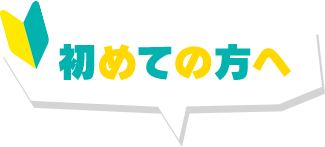 初めての方へ